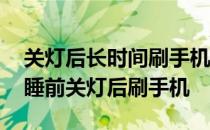 关灯后长时间刷手机
睡前关灯后刷手机